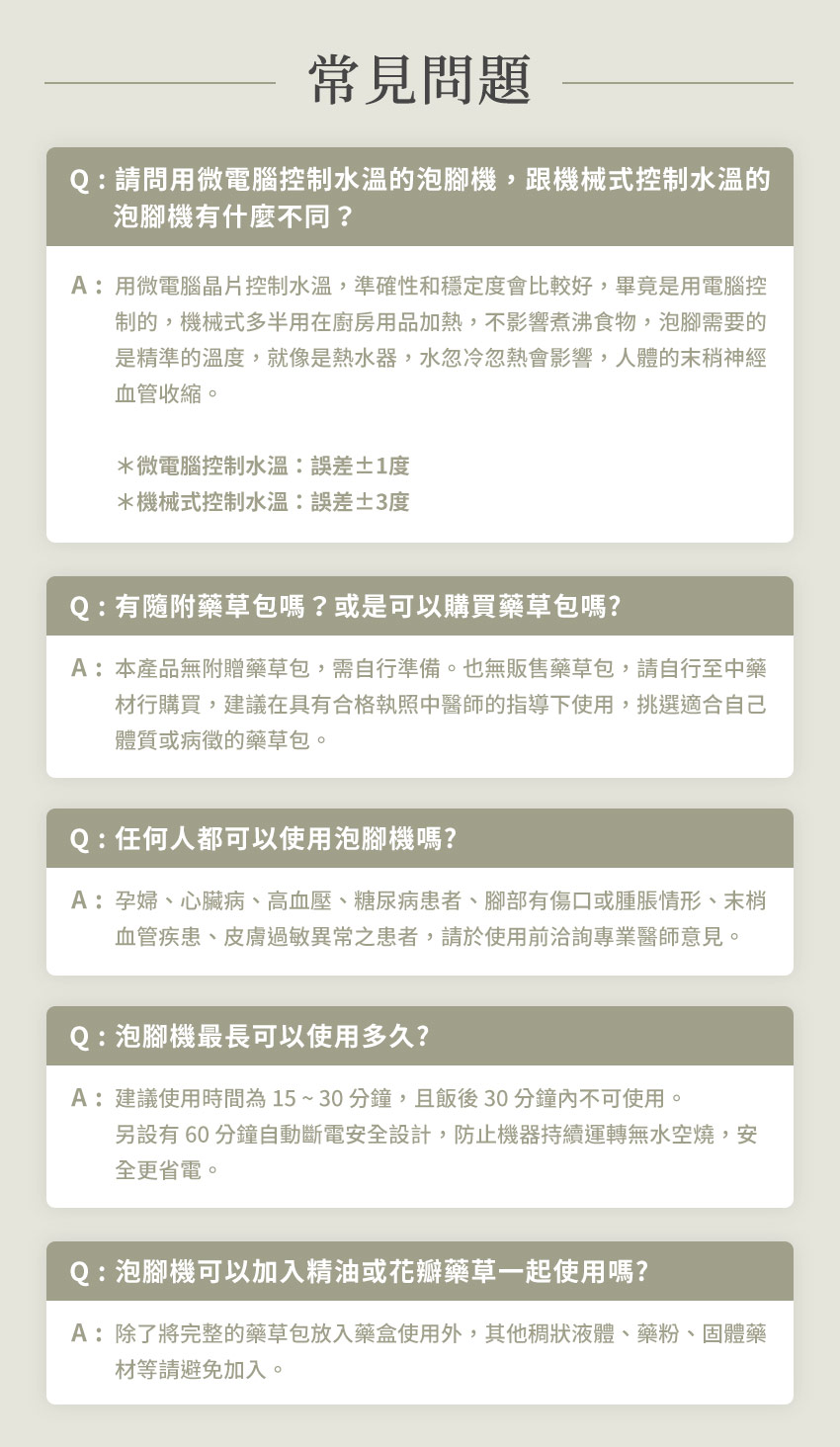 常見問題

Q：請問用微電腦控制水溫的泡腳機，跟機械式控制水溫的泡腳機有什麼不同？

A：用微電腦晶片控制水溫，準確性和穩定度會比較好，畢竟是用電腦控制的，機械式多半用在廚房用品加熱，不影響煮沸食物，泡腳需要的是精準的溫度，就像是熱水器，水忽冷忽熱會影響，人體的末稍神經血管收縮。

＊微電腦控制水溫：誤差±1度
＊機械式控制水溫：誤差±3度

Q：有隨附藥草包嗎？或是可以購買藥草包嗎?

A：本產品無附贈藥草包，需自行準備。也無販售藥草包，請自行至中藥材行購買，建議在具有合格執照中醫師的指導下使用，挑選適合自己體質或病徵的藥草包。

Q：任何人都可以使用泡腳機嗎?

A：孕婦、心臟病、高血壓、糖尿病患者、腳部有傷口或腫脹情形、末梢血管疾患、皮膚過敏異常之患者，請於使用前洽詢專業醫師意見。

Q：泡腳機最長可以使用多久?

A：建議使用時間為 15 ~ 30 分鐘，且飯後 30 分鐘內不可使用。
另設有 60 分鐘自動斷電安全設計，防止機器持續運轉無水空燒，安全更省電。

Q：泡腳機可以加入精油或花瓣藥草一起使用嗎?

A：除了將完整的藥草包放入藥盒使用外，其他稠狀液體、藥粉、固體藥材等請避免加入。